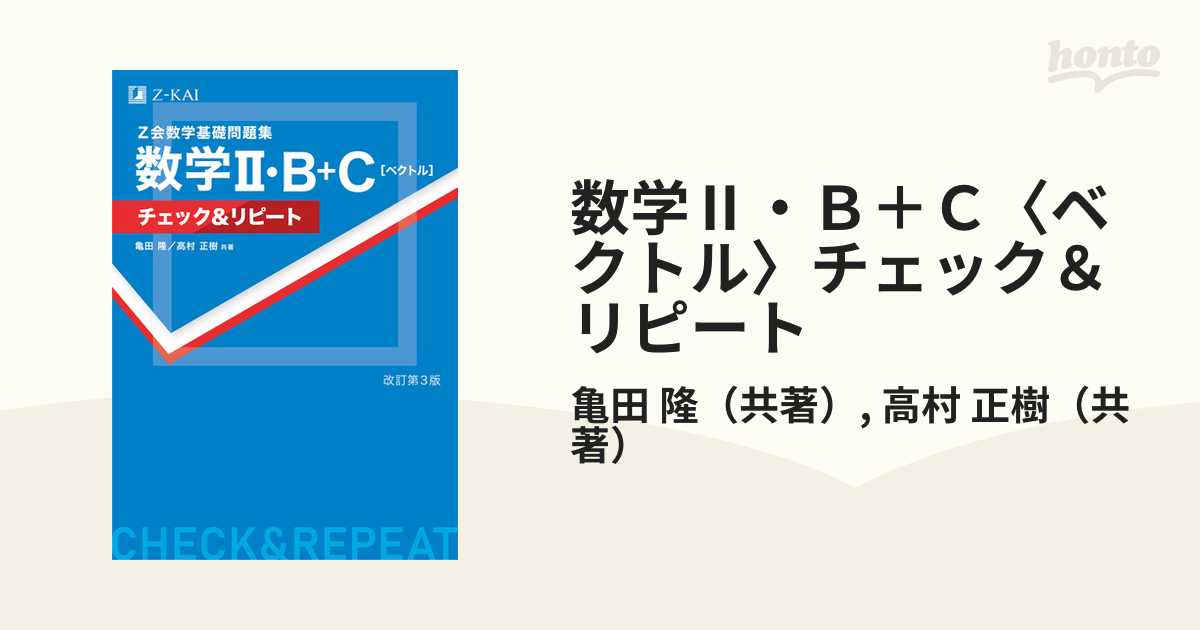 Z-KAI

Z会数学基礎問題集

数学Ⅱ·B+C［ベクトル］

チェック&リピート

亀田 隆／高村 正樹 共著

改訂第3版

CHECK&REPEAT

honto

数学Ⅱ・B＋C〈ベクトル〉チェック&リピート

亀田 隆（共著）, 高村 正樹（共著）